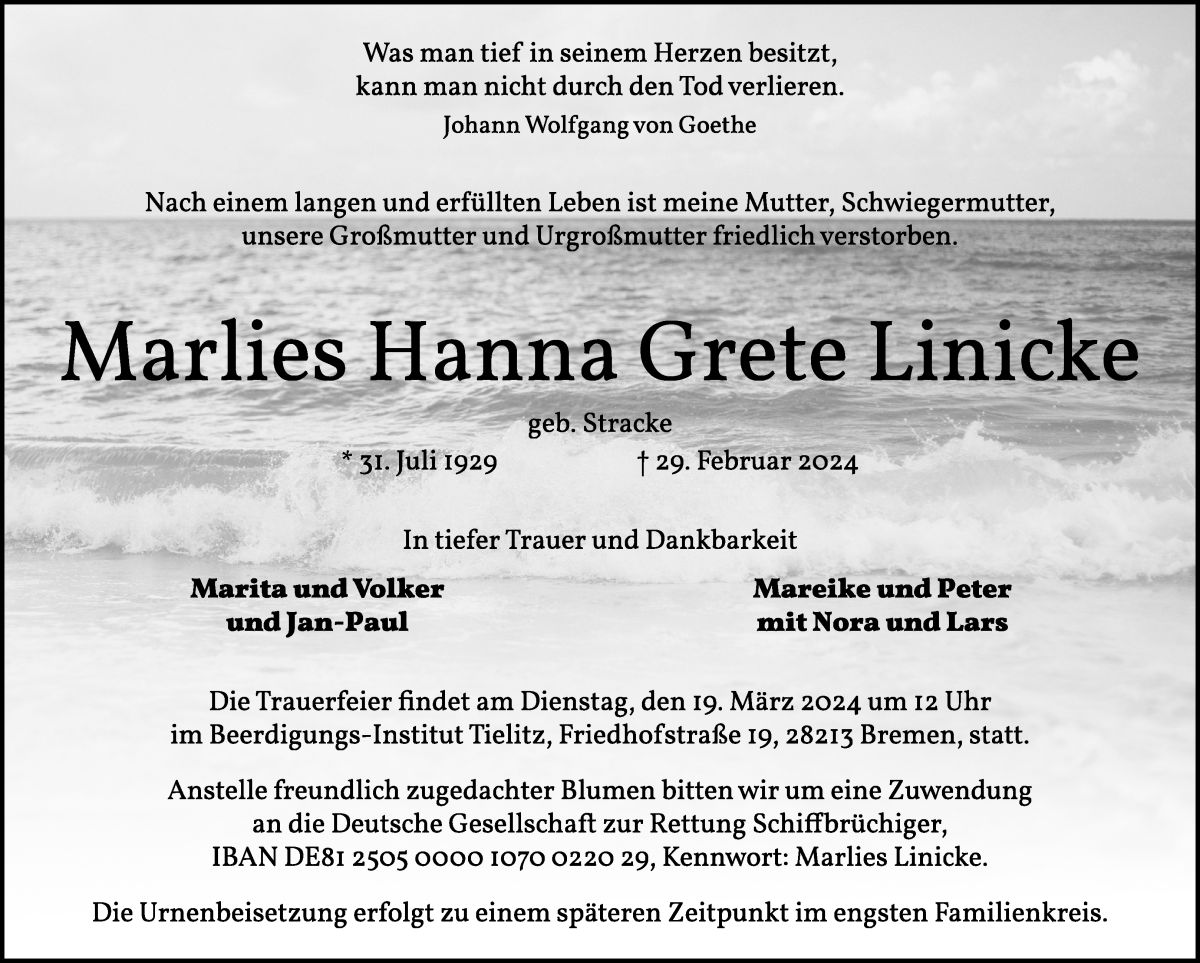 Was man tief in seinem Herzen besitzt,
kann man nicht durch den Tod verlieren.
Johann Wolfgang von Goethe

Nach einem langen und erfüllten Leben ist meine Mutter, Schwiegermutter,
unsere Großmutter und Urgroßmutter friedlich verstorben.

Marlies Hanna Grete Linicke

geb. Stracke

* 31. Juli 1929 † 29. Februar 2024

In tiefer Trauer und Dankbarkeit

Marita und Volker
und Jan-Paul

Mareike und Peter
mit Nora und Lars

Die Trauerfeier findet am Dienstag, den 19. März 2024 um 12 Uhr
im Beerdigungs-Institut Tielitz, Friedhofstraße 19, 28213 Bremen, statt.

Anstelle freundlich zugedachter Blumen bitten wir um eine Zuwendung
an die Deutsche Gesellschaft zur Rettung Schiffbrüchiger,
IBAN DE81 2505 0000 1070 0220 29, Kennwort: Marlies Linicke.

Die Urnenbeisetzung erfolgt zu einem späteren Zeitpunkt im engsten Familienkreis.